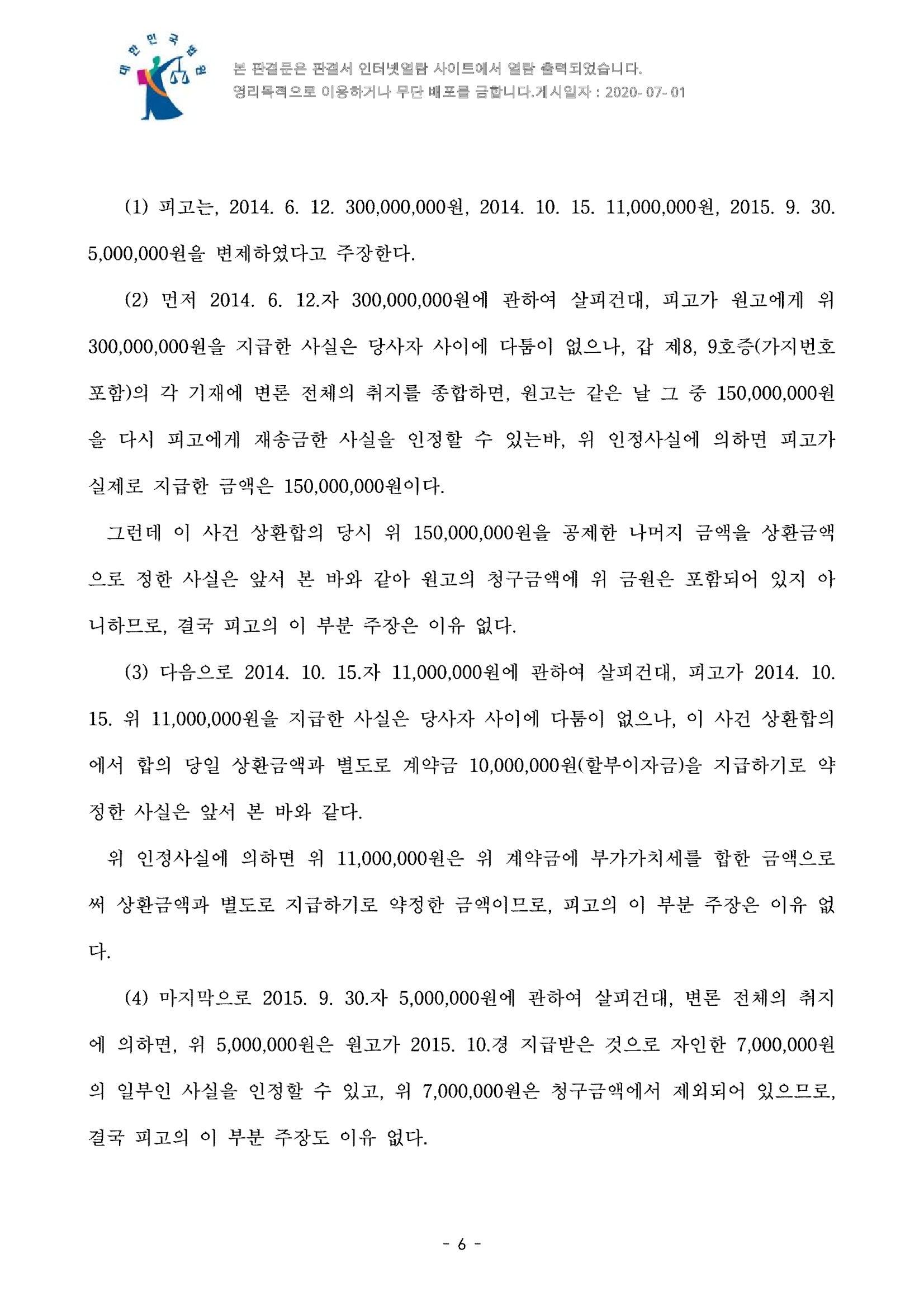 대한민국법원

본 판결문은 판결서 인터넷열람 사이트에서 열람 출력되었습니다. 영리목적으로 이용하거나 무단 배포를 금합니다.게시일자 : 2020-07-01

(1) 피고는, 2014. 6. 12. 300,000,000원, 2014. 10. 15. 11,000,000원, 2015. 9. 30. 5,000,000원을 변제하였다고 주장한다.

(2) 먼저 2014. 6. 12.자 300,000,000원에 관하여 살피건대, 피고가 원고에게 위 300,000,000원을 지급한 사실은 당사자 사이에 다툼이 없으나, 갑 제8, 9호증(가지번호 포함)의 각 기재에 변론 전체의 취지를 종합하면, 원고는 같은 날 그 중 150,000,000원을 다시 피고에게 재송금한 사실을 인정할 수 있는바, 위 인정사실에 의하면 피고가 실제로 지급한 금액은 150,000,000원이다.

그런데 이 사건 상환합의 당시 위 150,000,000원을 공제한 나머지 금액을 상환금액으로 정한 사실은 앞서 본 바와 같아 원고의 청구금액에 위 금원은 포함되어 있지 아니하므로, 결국 피고의 이 부분 주장은 이유 없다.

(3) 다음으로 2014. 10. 15.자 11,000,000원에 관하여 살피건대, 피고가 2014. 10. 15. 위 11,000,000원을 지급한 사실은 당사자 사이에 다툼이 없으나, 이 사건 상환합의에서 합의 당일 상환금액과 별도로 계약금 10,000,000원(할부이자금)을 지급하기로 약정한 사실은 앞서 본 바와 같다.

위 인정사실에 의하면 위 11,000,000원은 위 계약금에 부가가치세를 합한 금액으로써 상환금액과 별도로 지급하기로 약정한 금액이므로, 피고의 이 부분 주장은 이유 없다.

(4) 마지막으로 2015. 9. 30.자 5,000,000원에 관하여 살피건대, 변론 전체의 취지에 의하면, 위 5,000,000원은 원고가 2015. 10.경 지급받은 것으로 자인한 7,000,000원의 일부인 사실을 인정할 수 있고, 위 7,000,000원은 청구금액에서 제외되어 있으므로, 결국 피고의 이 부분 주장도 이유 없다.

- 6 -